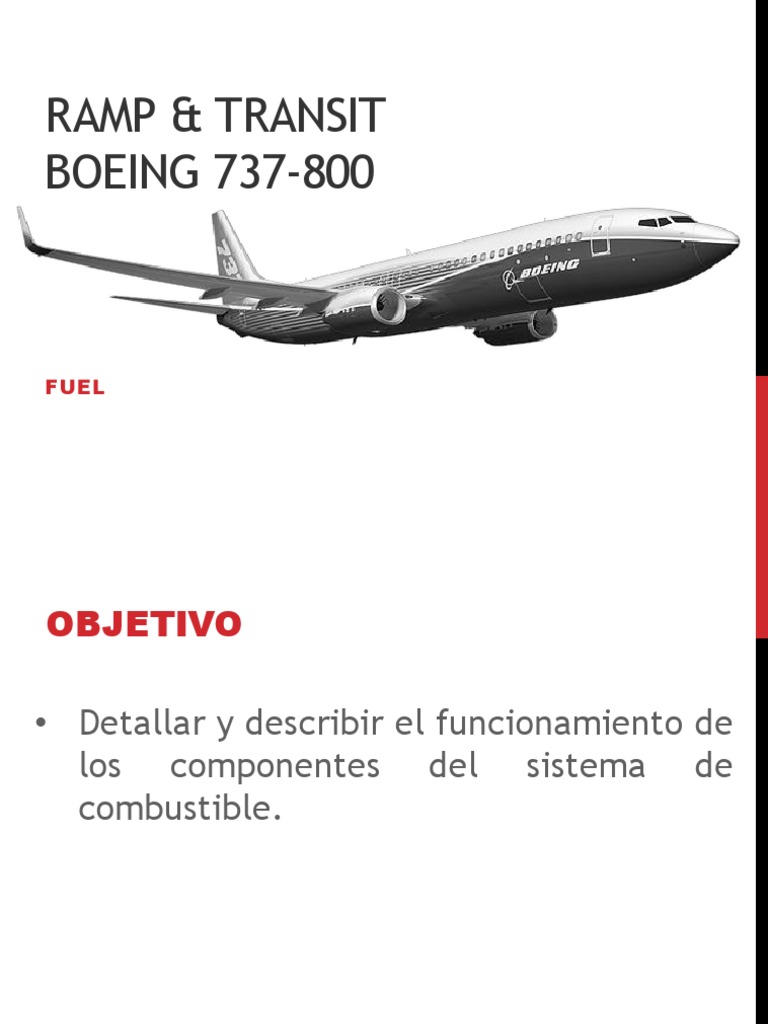 RAMP & TRANSIT
BOEING 737-800

BOEING

FUEL

OBJETIVO

• Detallar y describir el funcionamiento de los componentes del sistema de combustible.